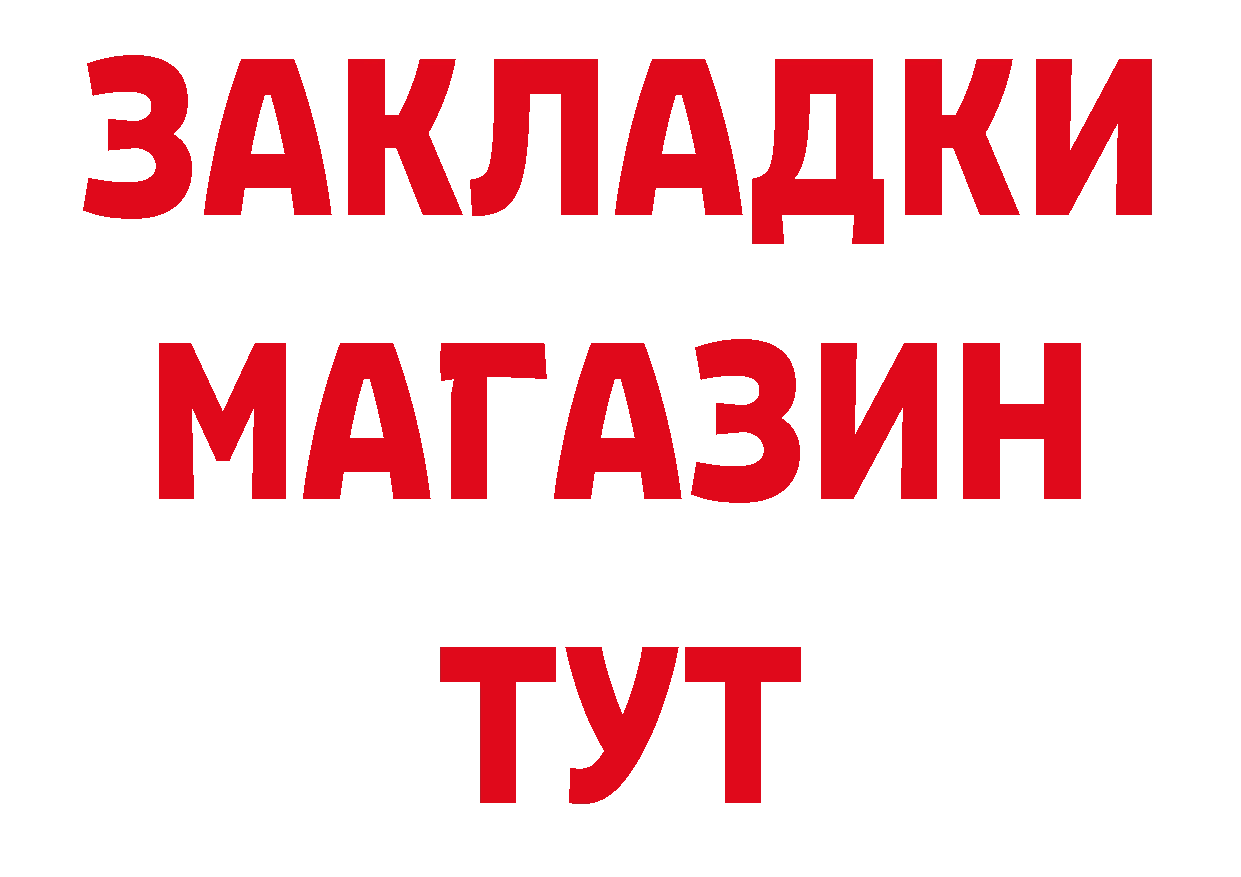 ЗАКЛАДКИ
МАГАЗИН
ТУТ